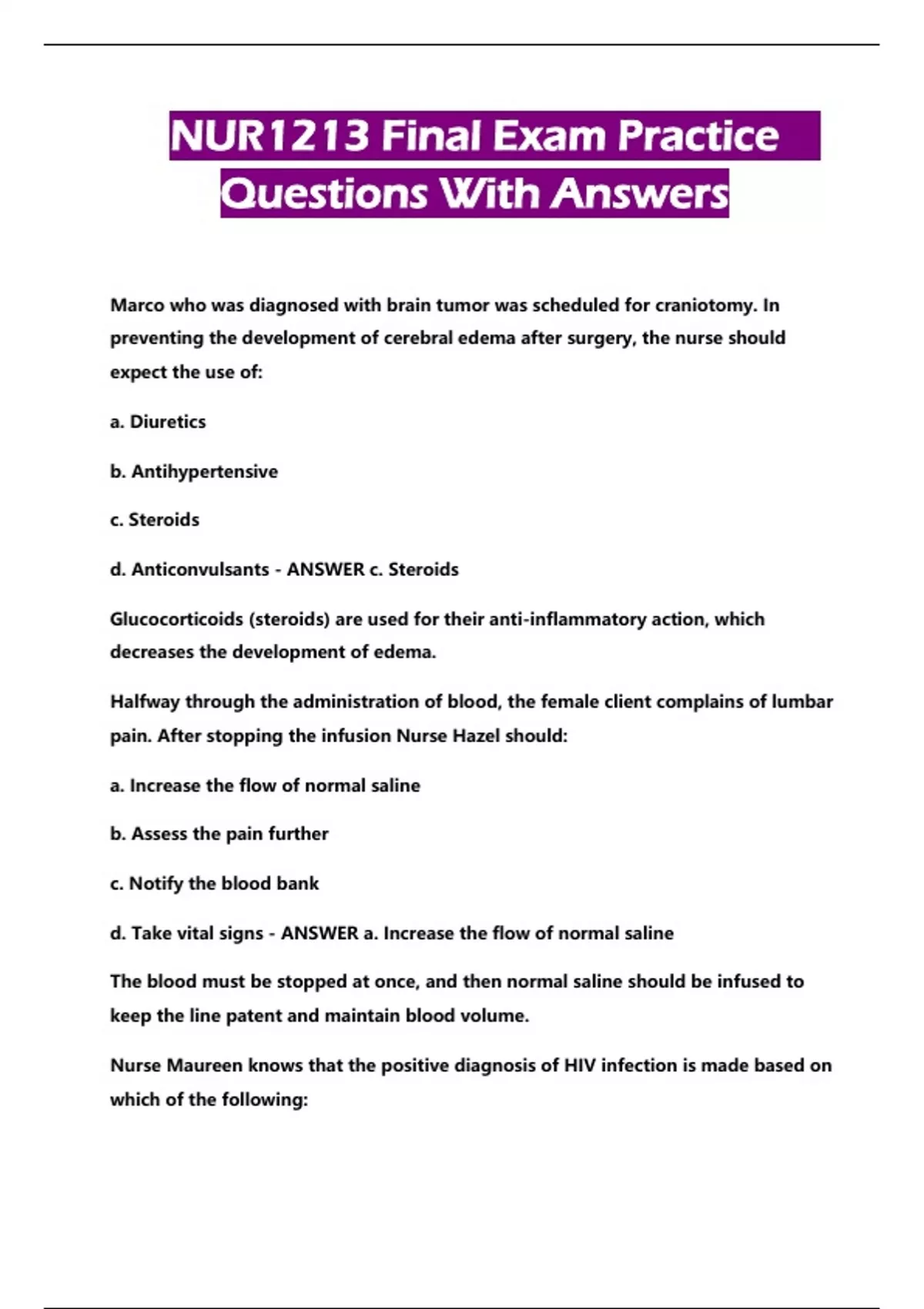 NUR1213 Final Exam Practice Questions With Answers

Marco who was diagnosed with brain tumor was scheduled for craniotomy. In preventing the development of cerebral edema after surgery, the nurse should expect the use of:

a. Diuretics

b. Antihypertensive

c. Steroids

d. Anticonvulsants - ANSWER c. Steroids

Glucocorticoids (steroids) are used for their anti-inflammatory action, which decreases the development of edema.

Halfway through the administration of blood, the female client complains of lumbar pain. After stopping the infusion Nurse Hazel should:

a. Increase the flow of normal saline

b. Assess the pain further

c. Notify the blood bank

d. Take vital signs - ANSWER a. Increase the flow of normal saline

The blood must be stopped at once, and then normal saline should be infused to keep the line patent and maintain blood volume.

Nurse Maureen knows that the positive diagnosis of HIV infection is made based on which of the following: